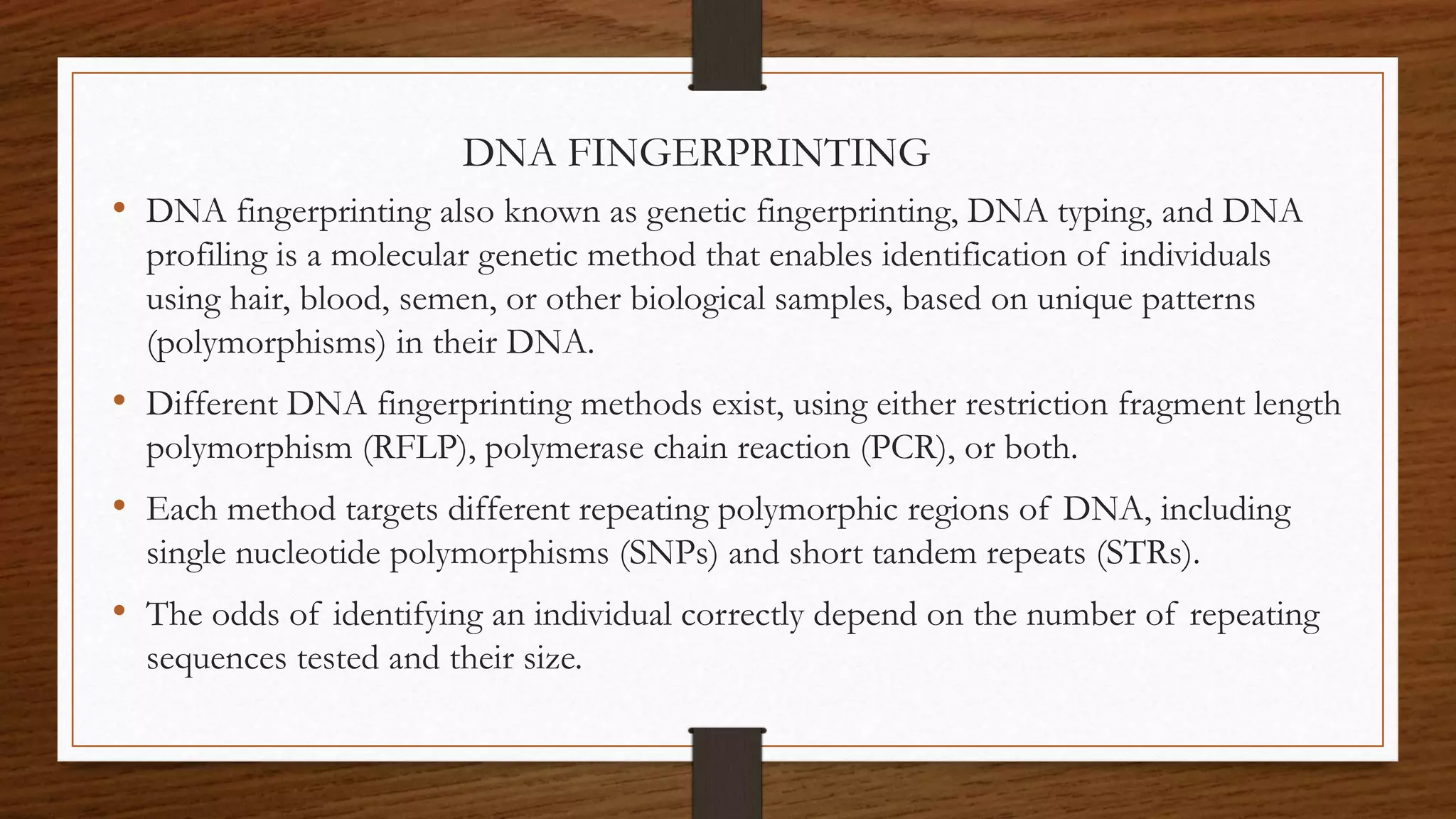 DNA FINGERPRINTING

• DNA fingerprinting also known as genetic fingerprinting, DNA typing, and DNA profiling is a molecular genetic method that enables identification of individuals using hair, blood, semen, or other biological samples, based on unique patterns (polymorphisms) in their DNA.

• Different DNA fingerprinting methods exist, using either restriction fragment length polymorphism (RFLP), polymerase chain reaction (PCR), or both.

• Each method targets different repeating polymorphic regions of DNA, including single nucleotide polymorphisms (SNPs) and short tandem repeats (STRs).

• The odds of identifying an individual correctly depend on the number of repeating sequences tested and their size.